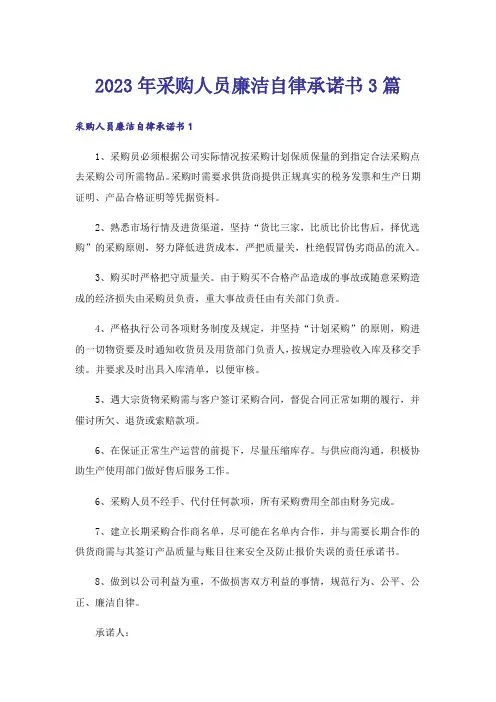 2023年采购人员廉洁自律承诺书3篇

采购人员廉洁自律承诺书1

1、采购员必须根据公司实际情况按采购计划保质保量的到指定合法采购点去采购公司所需物品。采购时需要求供货商提供正规真实的税务发票和生产日期证明、产品合格证明等凭据资料。

2、熟悉市场行情及进货渠道，坚持“货比三家，比质比价比售后，择优选购”的采购原则，努力降低进货成本，严把质量关，杜绝假冒伪劣商品的流入。

3、购买时严格把守质量关。由于购买不合格产品造成的事故或随意采购造成的经济损失由采购员负责，重大事故责任由有关部门负责。

4、严格执行公司各项财务制度及规定，并坚持“计划采购”的原则，购进的一切物资要及时通知收货员及用货部门负责人，按规定办理验收入库及移交手续。并要求及时出具入库清单，以便审核。

5、遇大宗货物采购需与客户签订采购合同，督促合同正常如期的履行，并催讨所欠、退货或索赔款项。

6、在保证正常生产运营的前提下，尽量压缩库存。与供应商沟通，积极协助生产使用部门做好售后服务工作。

6、采购人员不经手、代付任何款项，所有采购费用全部由财务完成。

7、建立长期采购合作商名单，尽可能在名单内合作，并与需要长期合作的供货商需与其签订产品质量与账目往来安全及防止报价失误的责任承诺书。

8、做到以公司利益为重，不做损害双方利益的事情，规范行为、公平、公正、廉洁自律。

承诺人：